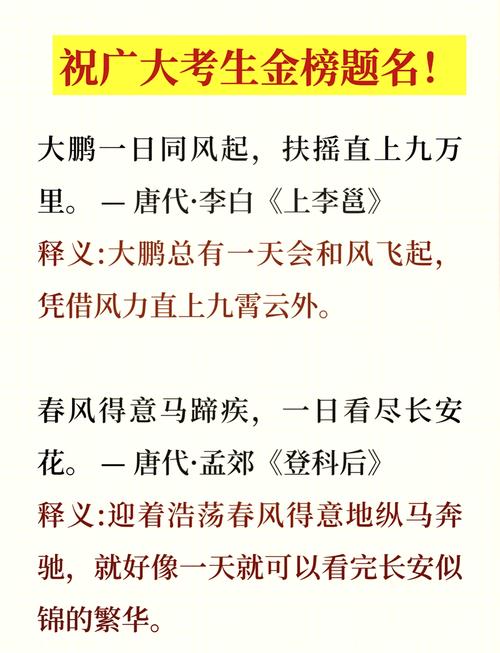 祝广大考生金榜题名！

大鹏一日同风起，扶摇直上九万里。 — 唐代·李白《上李邕》
释义:大鹏总有一天会和风飞起，凭借风力直上九霄云外。

春风得意马蹄疾，一日看尽长安花。 — 唐代·孟郊《登科后》
释义:迎着浩荡春风得意地纵马奔驰，就好像一天就可以看完长安似锦的繁华。